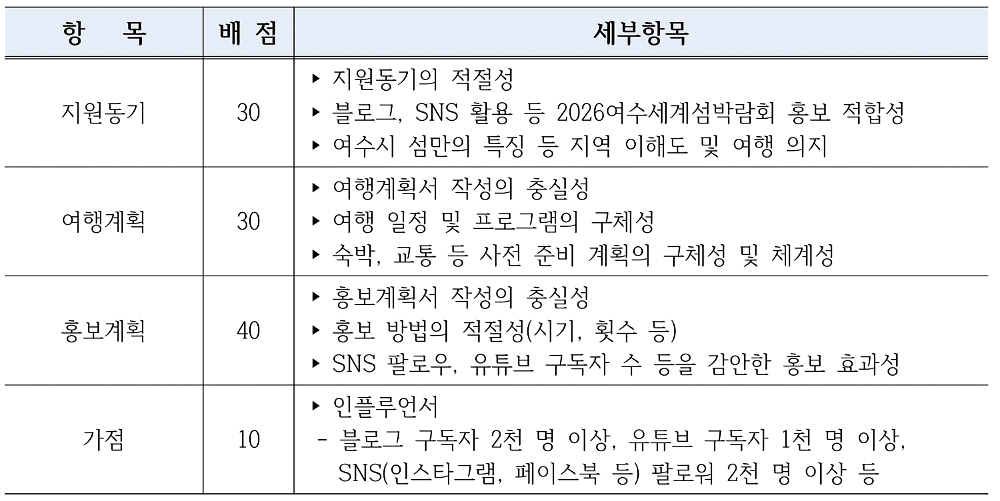 | 항 목 | 배 점 | 세부항목 |
|---|---|---|
| 지원동기 | 30 | ▸ 지원동기의 적절성<br>▸ 블로그, SNS 활용 등 2026여수세계섬박람회 홍보 적합성<br>▸ 여수시 섬만의 특징 등 지역 이해도 및 여행 의지 |
| 여행계획 | 30 | ▸ 여행계획서 작성의 충실성<br>▸ 여행 일정 및 프로그램의 구체성<br>▸ 숙박, 교통 등 사전 준비 계획의 구체성 및 체계성 |
| 홍보계획 | 40 | ▸ 홍보계획서 작성의 충실성<br>▸ 홍보 방법의 적절성(시기, 횟수 등)<br>▸ SNS 팔로우, 유튜브 구독자 수 등을 감안한 홍보 효과성 |
| 가점 | 10 | ▸ 인플루언서<br>- 블로그 구독자 2천 명 이상, 유튜브 구독자 1천 명 이상, SNS(인스타그램, 페이스북 등) 팔로워 2천 명 이상 등 |